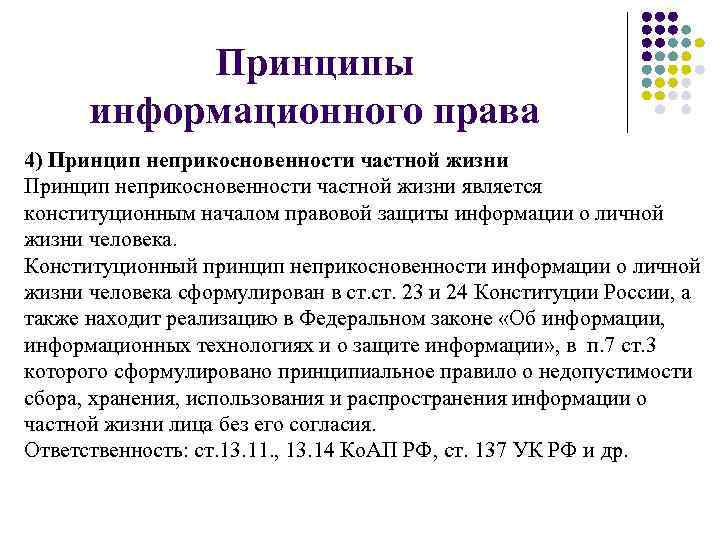 Принципы информационного права

4) Принцип неприкосновенности частной жизни
Принцип неприкосновенности частной жизни является конституционным началом правовой защиты информации о личной жизни человека.
Конституционный принцип неприкосновенности информации о личной жизни человека сформулирован в ст.ст. 23 и 24 Конституции России, а также находит реализацию в Федеральном законе «Об информации, информационных технологиях и о защите информации», в п.7 ст.3 которого сформулировано принципиальное правило о недопустимости сбора, хранения, использования и распространения информации о частной жизни лица без его согласия.
Ответственность: ст.13.11., 13.14 КоАП РФ, ст. 137 УК РФ и др.